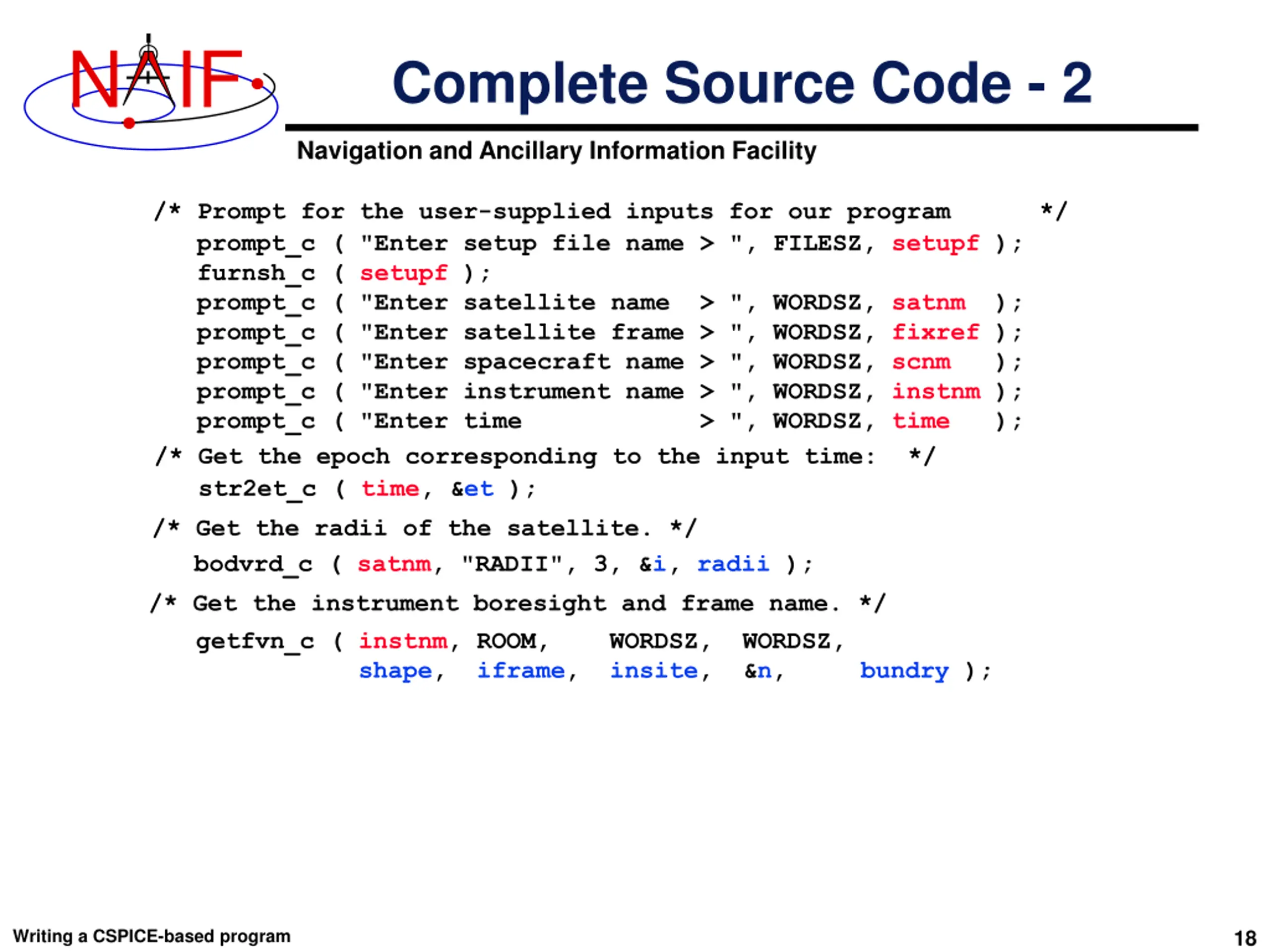 NAIF

Complete Source Code - 2

Navigation and Ancillary Information Facility

/* Prompt for the user-supplied inputs for our program */
prompt_c ( "Enter setup file name > ", FILESZ, setupf );
furnsh_c ( setupf );
prompt_c ( "Enter satellite name > ", WORDSZ, satnm );
prompt_c ( "Enter satellite frame > ", WORDSZ, fixref );
prompt_c ( "Enter spacecraft name > ", WORDSZ, scnm );
prompt_c ( "Enter instrument name > ", WORDSZ, instnm );
prompt_c ( "Enter time > ", WORDSZ, time );

/* Get the epoch corresponding to the input time: */
str2et_c ( time, &et );

/* Get the radii of the satellite. */
bodvrd_c ( satnm, "RADII", 3, &i, radii );

/* Get the instrument boresight and frame name. */
getfvn_c ( instnm, ROOM, WORDSZ, WORDSZ,
shape, iframe, insite, &n, bundry );

Writing a CSPICE-based program

18